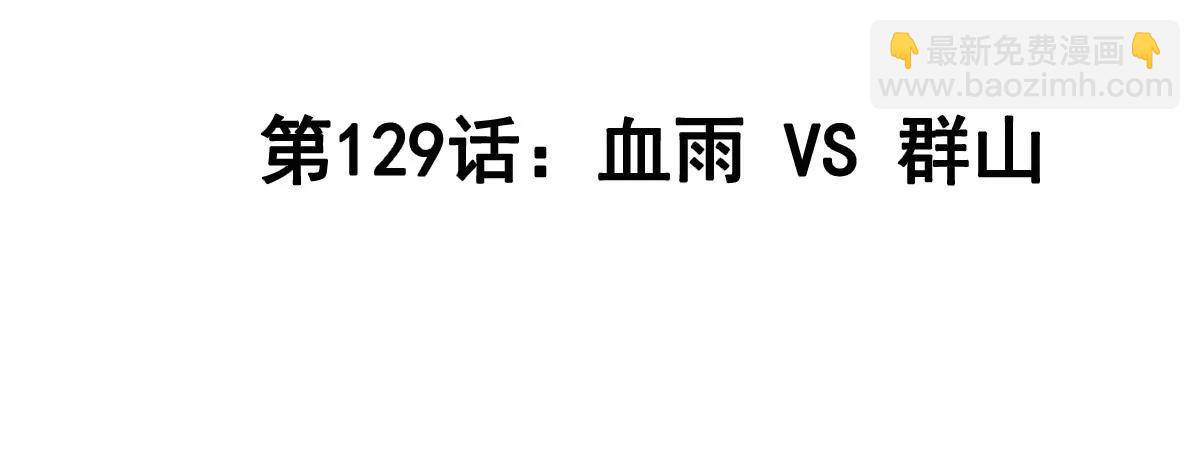 👇最新免费漫画👇
www.baozimh.com

第129话：血雨 VS 群山